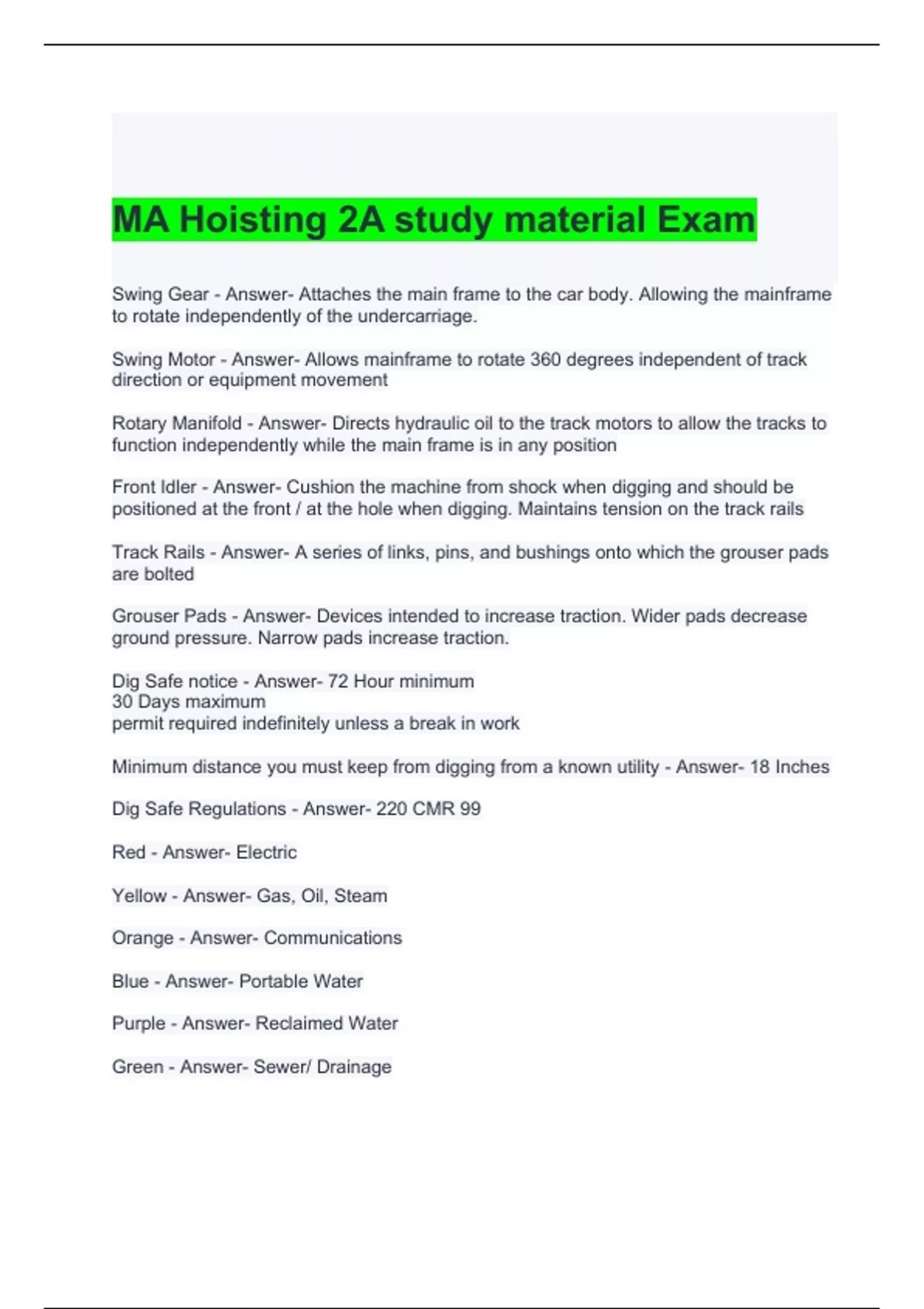 MA Hoisting 2A study material Exam

Swing Gear - Answer- Attaches the main frame to the car body. Allowing the mainframe to rotate independently of the undercarriage.

Swing Motor - Answer- Allows mainframe to rotate 360 degrees independent of track direction or equipment movement

Rotary Manifold - Answer- Directs hydraulic oil to the track motors to allow the tracks to function independently while the main frame is in any position

Front Idler - Answer- Cushion the machine from shock when digging and should be positioned at the front / at the hole when digging. Maintains tension on the track rails

Track Rails - Answer- A series of links, pins, and bushings onto which the grouser pads are bolted

Grouser Pads - Answer- Devices intended to increase traction. Wider pads decrease ground pressure. Narrow pads increase traction.

Dig Safe notice - Answer- 72 Hour minimum
30 Days maximum
permit required indefinitely unless a break in work

Minimum distance you must keep from digging from a known utility - Answer- 18 Inches

Dig Safe Regulations - Answer- 220 CMR 99

Red - Answer- Electric

Yellow - Answer- Gas, Oil, Steam

Orange - Answer- Communications

Blue - Answer- Portable Water

Purple - Answer- Reclaimed Water

Green - Answer- Sewer/ Drainage